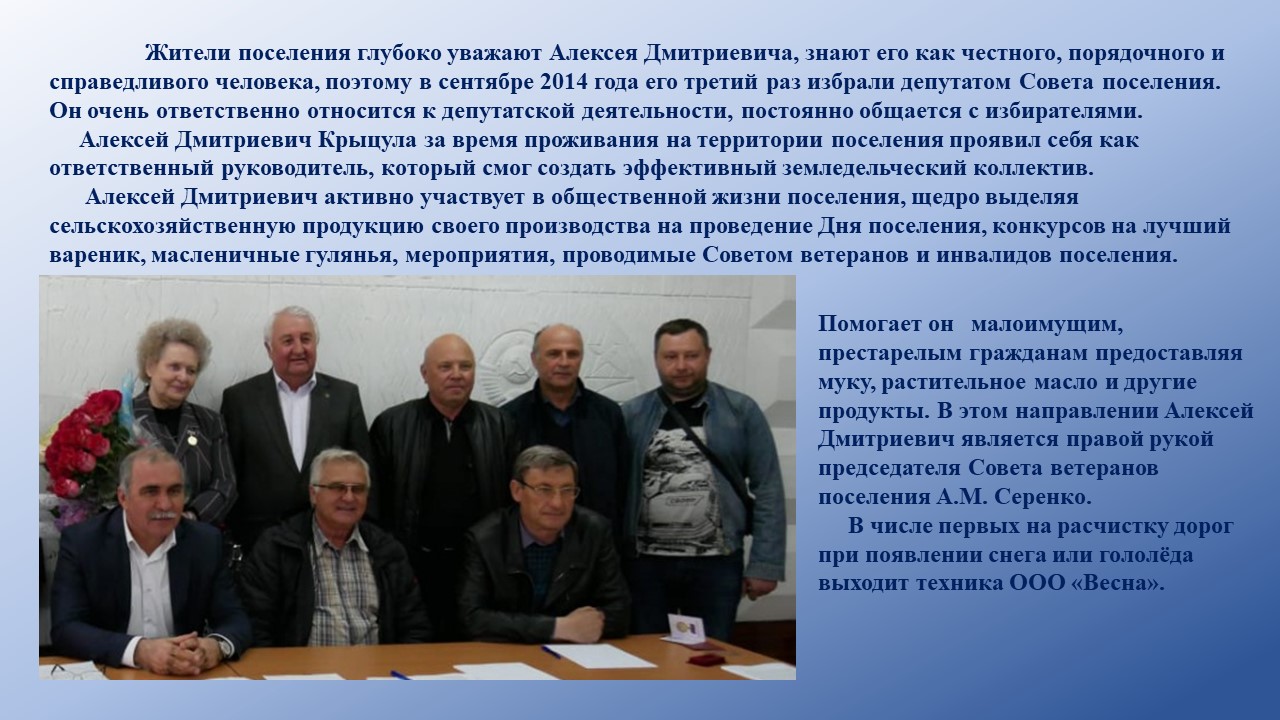 Жители поселения глубоко уважают Алексея Дмитриевича, знают его как честного, порядочного и справедливого человека, поэтому в сентябре 2014 года его третий раз избрали депутатом Совета поселения. Он очень ответственно относится к депутатской деятельности, постоянно общается с избирателями.

Алексей Дмитриевич Крыцула за время проживания на территории поселения проявил себя как ответственный руководитель, который смог создать эффективный земледельческий коллектив.

Алексей Дмитриевич активно участвует в общественной жизни поселения, щедро выделяя сельскохозяйственную продукцию своего производства на проведение Дня поселения, конкурсов на лучший вареник, масленичные гулянья, мероприятия, проводимые Советом ветеранов и инвалидов поселения.

Помогает он малоимущим, престарелым гражданам предоставляя муку, растительное масло и другие продукты. В этом направлении Алексей Дмитриевич является правой рукой председателя Совета ветеранов поселения А.М. Серенко.

В числе первых на расчистку дорог при появлении снега или гололёда выходит техника ООО «Весна».